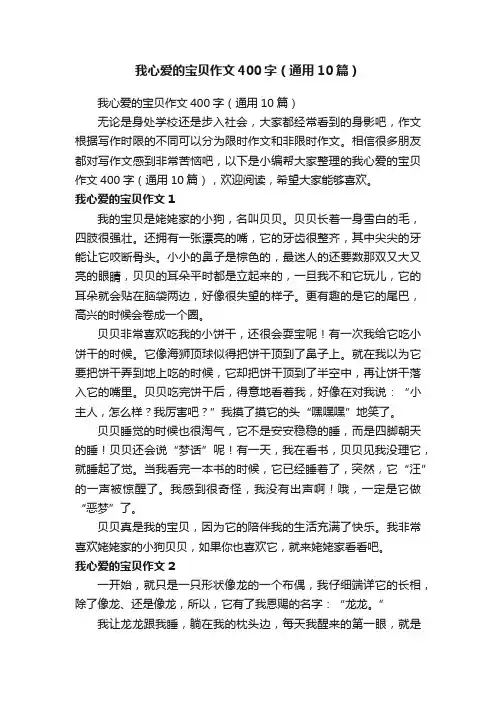 我心爱的宝贝作文400字（通用10篇）

我心爱的宝贝作文400字（通用10篇）

无论是身处学校还是步入社会，大家都经常看到的身影吧，作文根据写作时限的不同可以分为限时作文和非限时作文。相信很多朋友都对写作文感到非常苦恼吧，以下是小编帮大家整理的我心爱的宝贝作文400字（通用10篇），欢迎阅读，希望大家能够喜欢。

我心爱的宝贝作文1

我的宝贝是姥姥家的小狗，名叫贝贝。贝贝长着一身雪白的毛，四肢很强壮。还拥有一张漂亮的嘴，它的牙齿很整齐，其中尖尖的牙能让它咬断骨头。小小的鼻子是棕色的，最迷人的还要数那双又大又亮的眼睛，贝贝的耳朵平时都是立起来的，一旦我不和它玩儿，它的耳朵就会贴在脑袋两边，好像很失望的样子。更有趣的是它的尾巴，高兴的时候会卷成一个圈。

贝贝非常喜欢吃我的小饼干，还很会耍宝呢！有一次我给它吃小饼干的时候。它像海狮顶球似得把饼干顶到了鼻子上。就在我以为它要把饼干弄到地上吃的时候，它却把饼干顶到了半空中，再让饼干落入它的嘴里。贝贝吃完饼干后，得意地看着我，好像在对我说：“小主人，怎么样？我厉害吧？”我摸了摸它的头“嘿嘿嘿”地笑了。

贝贝睡觉的时候也很淘气，它不是安安稳稳的睡，而是四脚朝天的睡！贝贝还会说“梦话”呢！有一天，我在看书，贝贝见我没理它，就睡起了觉。当我看完一本书的时候，它已经睡着了，突然，它“汪”的一声被惊醒了。我感到很奇怪，我没有出声啊！哦，一定是它做“恶梦”了。

贝贝真是我的宝贝，因为它的陪伴我的生活充满了快乐。我非常喜欢姥姥家的小狗贝贝，如果你也喜欢它，就来姥姥家看看吧。

我心爱的宝贝作文2

一开始，就只是一只形状像龙的一个布偶，我仔细端详它的长相，除了像龙、还是像龙，所以，它有了我恩赐的名字：“龙龙。”

我让龙龙跟我睡，躺在我的枕头边，每天我醒来的第一眼，就是